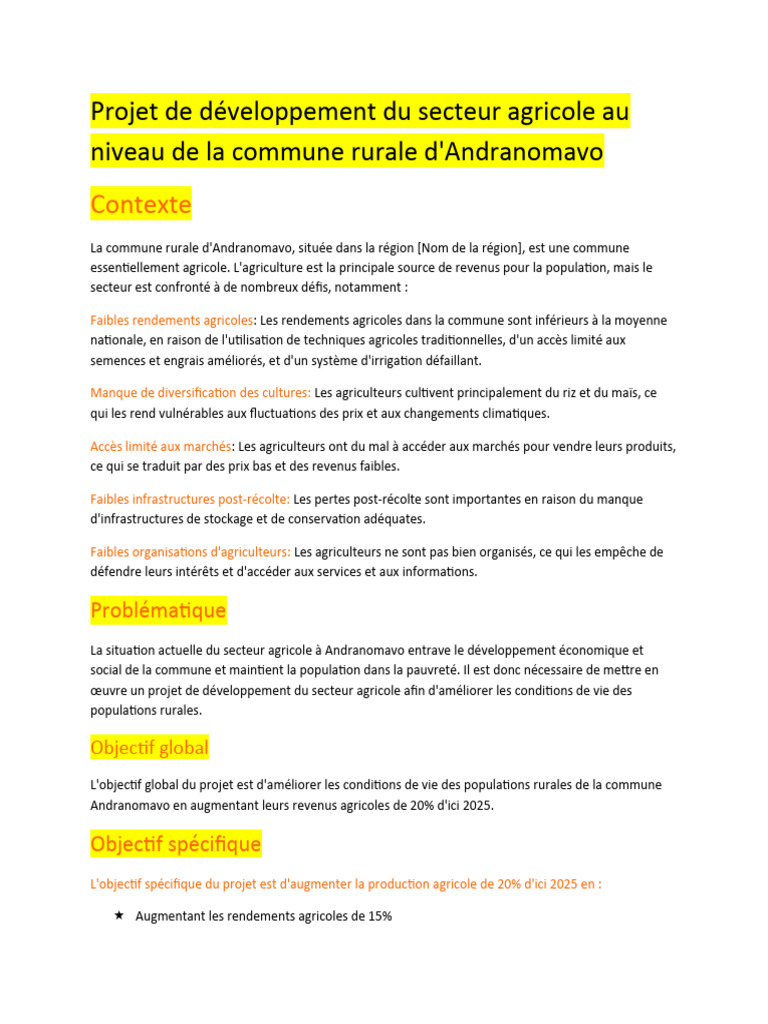 Projet de développement du secteur agricole au niveau de la commune rurale d'Andranomavo

Contexte

La commune rurale d'Andranomavo, située dans la région [Nom de la région], est une commune essentiellement agricole. L'agriculture est la principale source de revenus pour la population, mais le secteur est confronté à de nombreux défis, notamment :

Faibles rendements agricoles: Les rendements agricoles dans la commune sont inférieurs à la moyenne nationale, en raison de l'utilisation de techniques agricoles traditionnelles, d'un accès limité aux semences et engrais améliorés, et d'un système d'irrigation défaillant.

Manque de diversification des cultures: Les agriculteurs cultivent principalement du riz et du maïs, ce qui les rend vulnérables aux fluctuations des prix et aux changements climatiques.

Accès limité aux marchés: Les agriculteurs ont du mal à accéder aux marchés pour vendre leurs produits, ce qui se traduit par des prix bas et des revenus faibles.

Faibles infrastructures post-récolte: Les pertes post-récolte sont importantes en raison du manque d'infrastructures de stockage et de conservation adéquates.

Faibles organisations d'agriculteurs: Les agriculteurs ne sont pas bien organisés, ce qui les empêche de défendre leurs intérêts et d'accéder aux services et aux informations.

Problématique

La situation actuelle du secteur agricole à Andranomavo entrave le développement économique et social de la commune et maintient la population dans la pauvreté. Il est donc nécessaire de mettre en œuvre un projet de développement du secteur agricole afin d'améliorer les conditions de vie des populations rurales.

Objectif global

L'objectif global du projet est d'améliorer les conditions de vie des populations rurales de la commune Andranomavo en augmentant leurs revenus agricoles de 20% d'ici 2025.

Objectif spécifique

L'objectif spécifique du projet est d'augmenter la production agricole de 20% d'ici 2025 en :

★ Augmentant les rendements agricoles de 15%